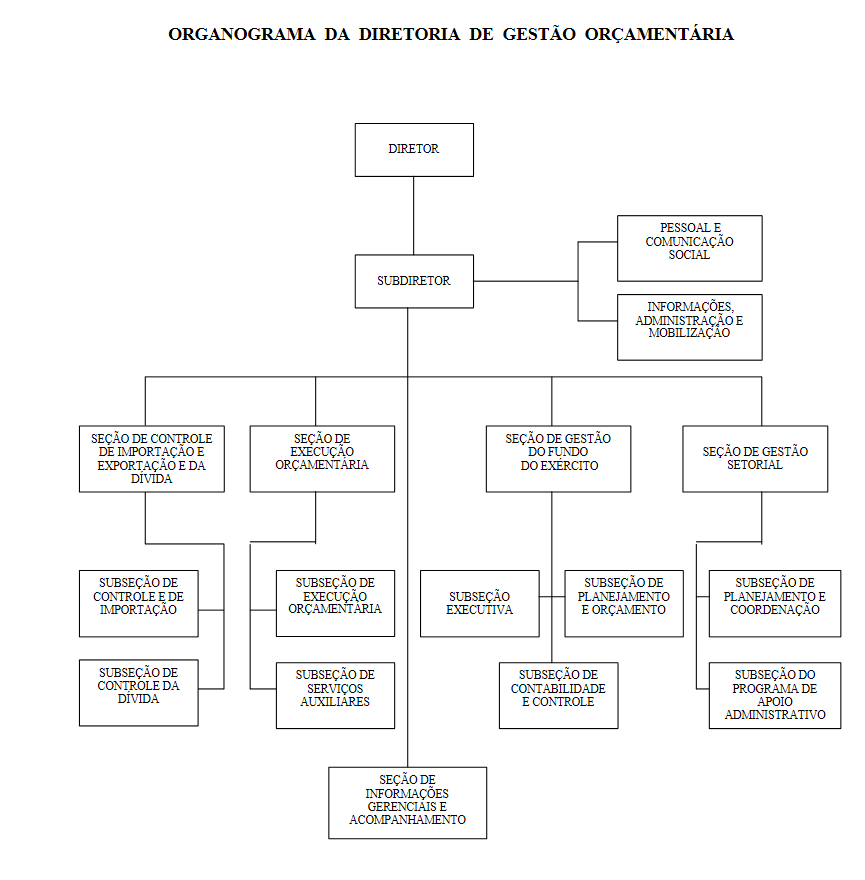 ORGANOGRAMA DA DIRETORIA DE GESTÃO ORÇAMENTÁRIA

DIRETOR

SUBDIRETOR

PESSOAL E COMUNICAÇÃO SOCIAL

INFORMAÇÕES, ADMINISTRAÇÃO E MOBILIZAÇÃO

SEÇÃO DE CONTROLE DE IMPORTAÇÃO E EXPORTAÇÃO E DA DÍVIDA

SEÇÃO DE EXECUÇÃO ORÇAMENTÁRIA

SEÇÃO DE GESTÃO DO FUNDO DO EXÉRCITO

SEÇÃO DE GESTÃO SETORIAL

SUBSEÇÃO DE CONTROLE E DE IMPORTAÇÃO

SUBSEÇÃO DE CONTROLE DA DÍVIDA

SUBSEÇÃO DE EXECUÇÃO ORÇAMENTÁRIA

SUBSEÇÃO DE SERVIÇOS AUXILIARES

SUBSEÇÃO EXECUTIVA

SUBSEÇÃO DE PLANEJAMENTO E ORÇAMENTO

SUBSEÇÃO DE CONTABILIDADE E CONTROLE

SUBSEÇÃO DE PLANEJAMENTO E COORDENAÇÃO

SUBSEÇÃO DO PROGRAMA DE APOIO ADMINISTRATIVO

SEÇÃO DE INFORMAÇÕES GERENCIAIS E ACOMPANHAMENTO